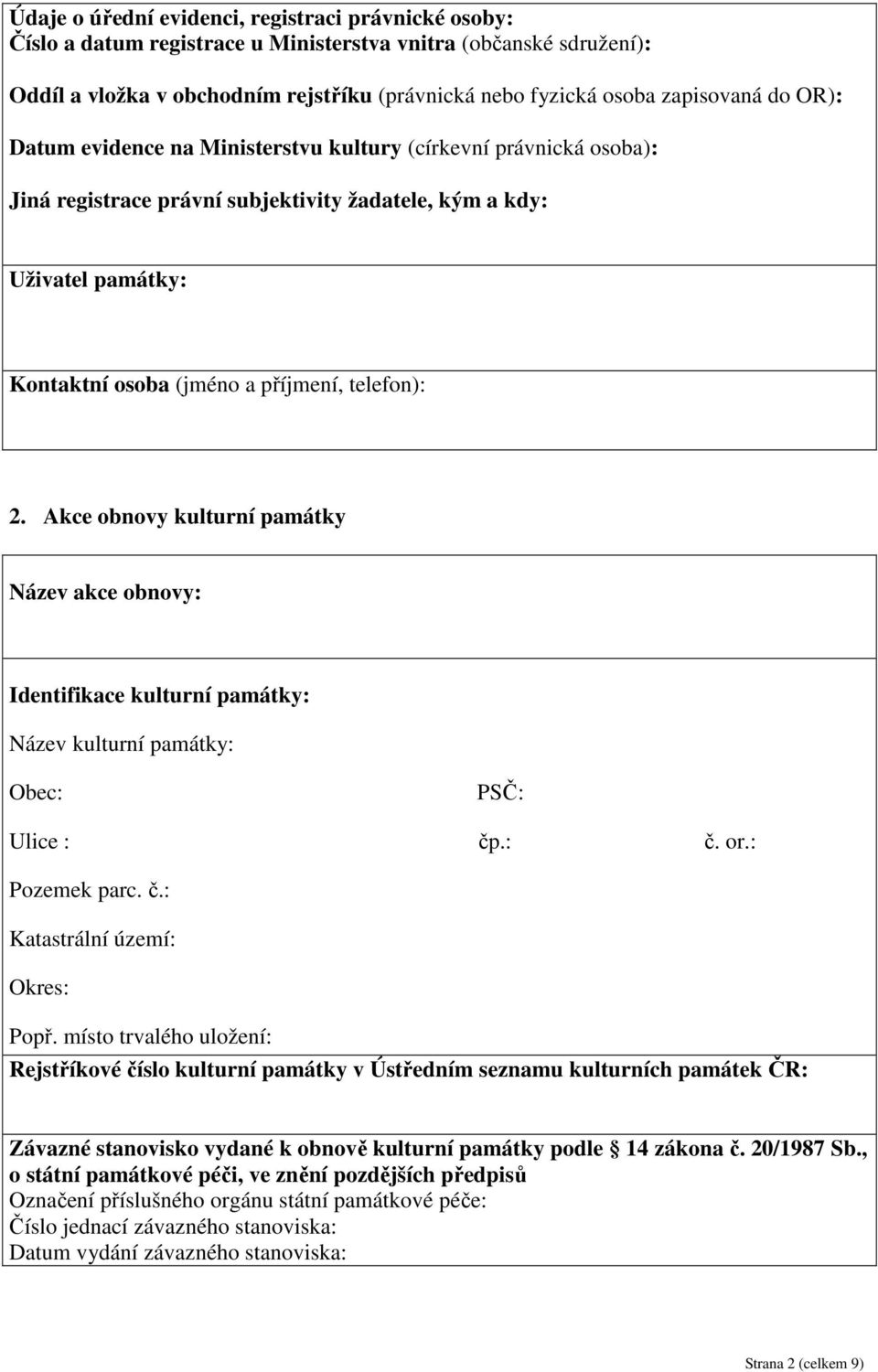 Údaje o úřední evidenci, registraci právnické osoby:
Číslo a datum registrace u Ministerstva vnitra (občanské sdružení):

Oddíl a vložka v obchodním rejstříku (právnická nebo fyzická osoba zapisovaná do OR):

Datum evidence na Ministerstvu kultury (církevní právnická osoba):

Jiná registrace právní subjektivity žadatele, kým a kdy:

Uživatel památky:

Kontaktní osoba (jméno a příjmení, telefon):

2. Akce obnovy kulturní památky

Název akce obnovy:

Identifikace kulturní památky:

Název kulturní památky:

Obec: PSČ:

Ulice : čp.: č. or.:

Pozemek parc. č.:

Katastrální území:

Okres:

Popř. místo trvalého uložení:

Rejstříkové číslo kulturní památky v Ústředním seznamu kulturních památek ČR:

Závazné stanovisko vydané k obnově kulturní památky podle § 14 zákona č. 20/1987 Sb., o státní památkové péči, ve znění pozdějších předpisů
Označení příslušného orgánu státní památkové péče:
Číslo jednací závazného stanoviska:
Datum vydání závazného stanoviska:

Strana 2 (celkem 9)